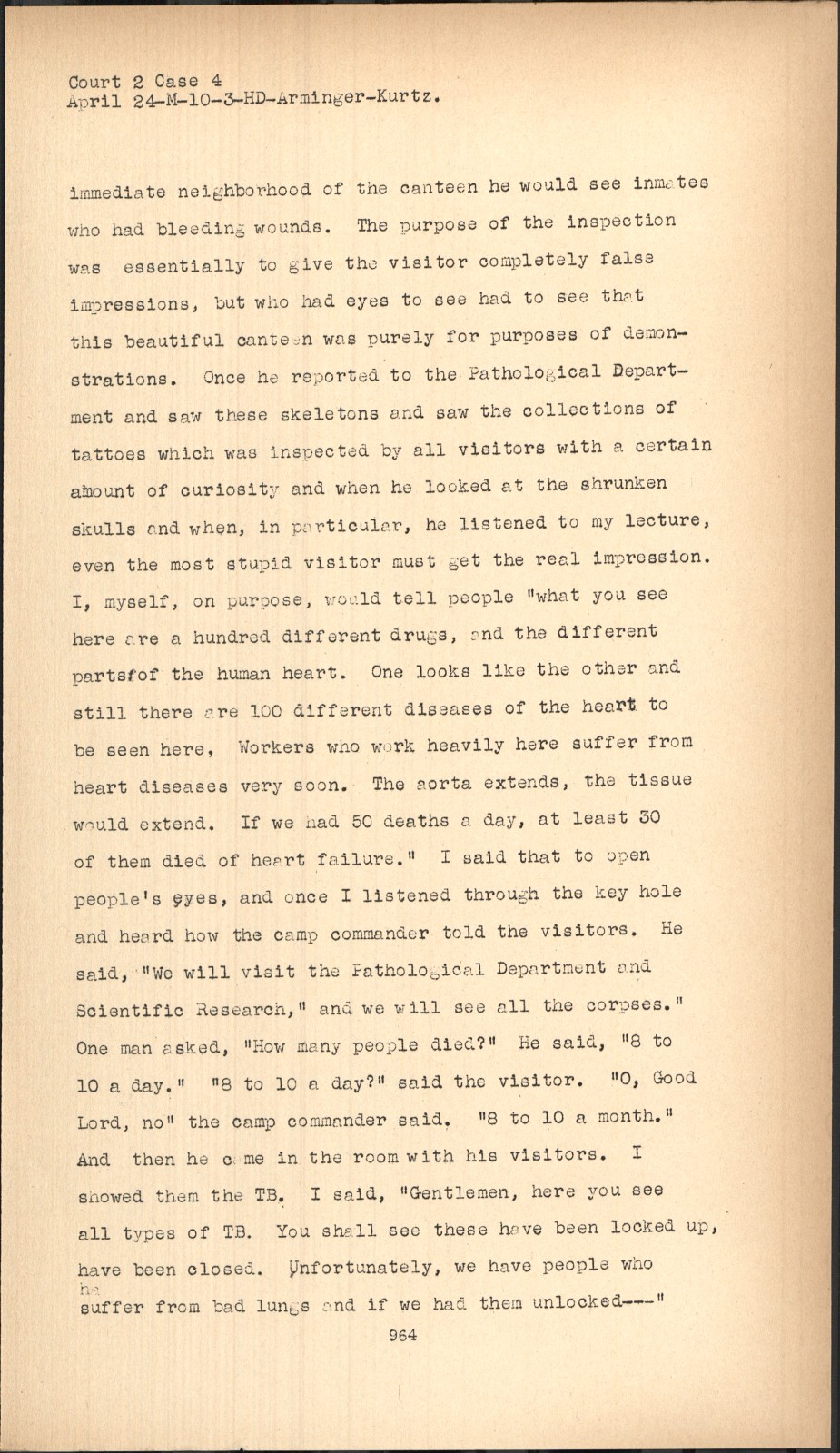 Court 2 Case 4
April 24-M-10-3-HD-Arminger-Kurtz.

immediate neighborhood of the canteen he would see inmates who had bleeding wounds. The purpose of the inspection was essentially to give the visitor completely false impressions, but who had eyes to see had to see that this beautiful canteen was purely for purposes of demonstrations. Once he reported to the Pathological Department and saw these skeletons and saw the collections of tattoes which was inspected by all visitors with a certain amount of curiosity and when he looked at the shrunken skulls and when, in particular, he listened to my lecture, even the most stupid visitor must get the real impression. I, myself, on purpose, would tell people "what you see here are a hundred different drugs, and the different partsfof the human heart. One looks like the other and still there are 100 different diseases of the heart to be seen here, Workers who work heavily here suffer from heart diseases very soon. The aorta extends, the tissue would extend. If we had 50 deaths a day, at least 30 of them died of heart failure." I said that to open people's eyes, and once I listened through the key hole and heard how the camp commander told the visitors. He said, "We will visit the Pathological Department and Scientific Research," and we will see all the corpses." One man asked, "How many people died?" He said, "8 to 10 a day." "8 to 10 a day?" said the visitor. "O, Good Lord, no" the camp commander said. "8 to 10 a month." And then he came in the room with his visitors. I showed them the TB. I said, "Gentlemen, here you see all types of TB. You shall see these have been locked up, have been closed. Unfortunately, we have people who suffer from bad lungs and if we had them unlocked---"

964